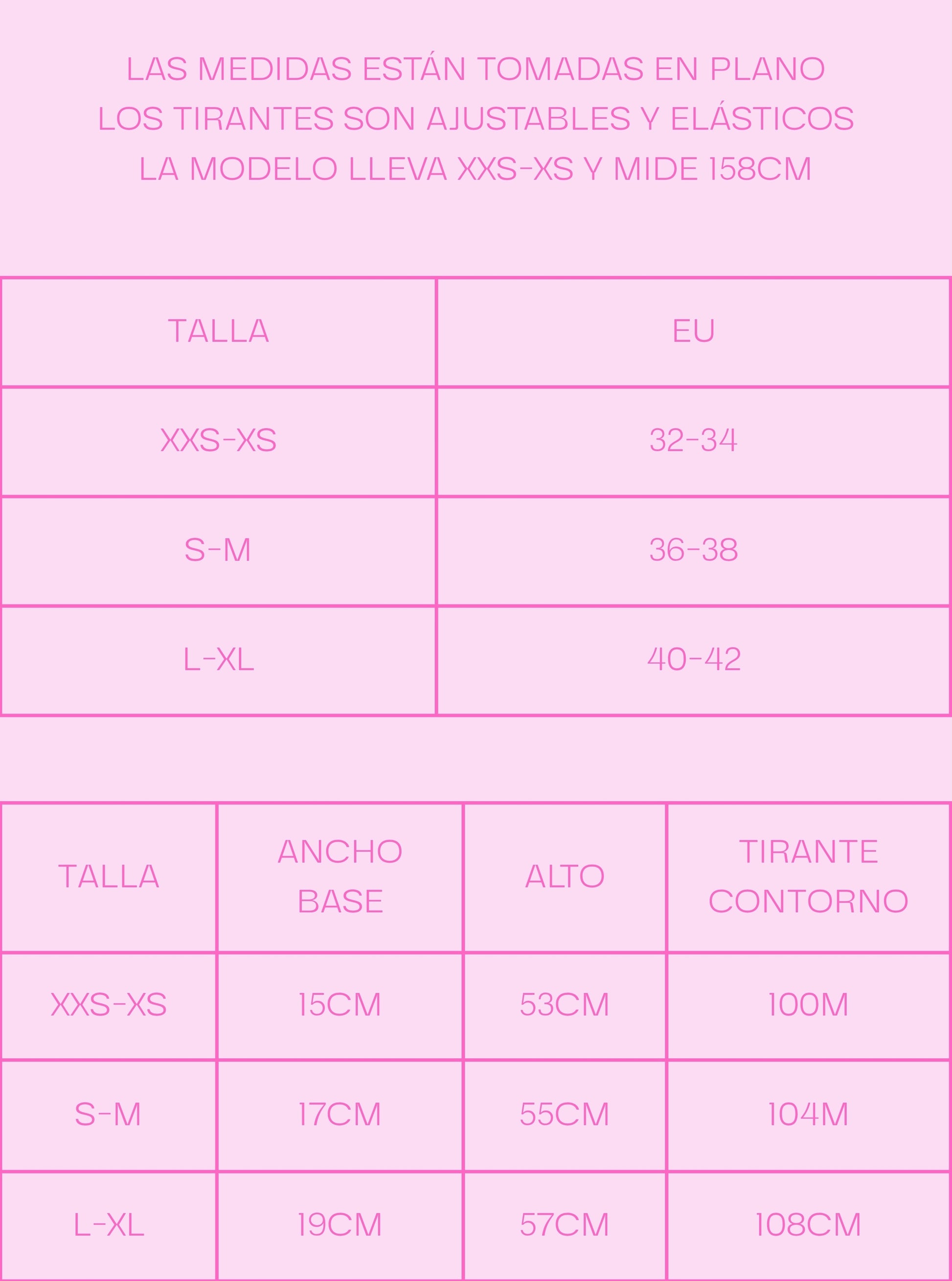 LAS MEDIDAS ESTÁN TOMADAS EN PLANO
LOS TIRANTES SON AJUSTABLES Y ELÁSTICOS
LA MODELO LLEVA XXS-XS Y MIDE 158CM

| TALLA | EU |
|---|---|
| XXS-XS | 32-34 |
| S-M | 36-38 |
| L-XL | 40-42 |

| TALLA | ANCHO BASE | ALTO | TIRANTE CONTORNO |
|---|---|---|---|
| XXS-XS | 15CM | 53CM | 100M |
| S-M | 17CM | 55CM | 104M |
| L-XL | 19CM | 57CM | 108CM |